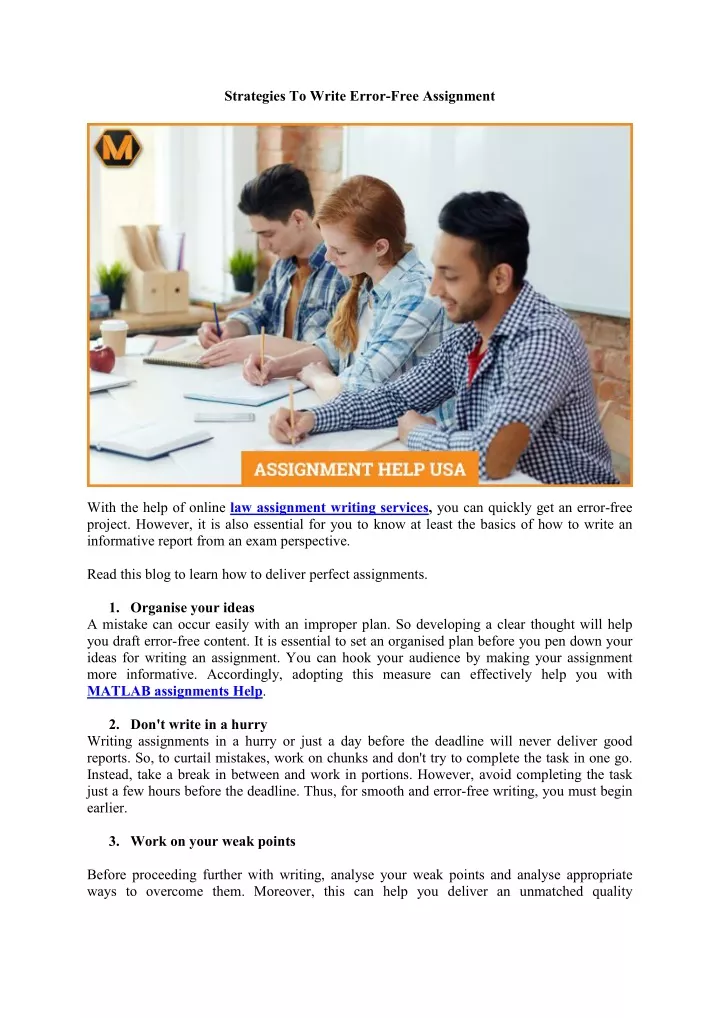 Strategies To Write Error-Free Assignment

M

ASSIGNMENT HELP USA

With the help of online law assignment writing services, you can quickly get an error-free project. However, it is also essential for you to know at least the basics of how to write an informative report from an exam perspective.

Read this blog to learn how to deliver perfect assignments.

1. Organise your ideas

A mistake can occur easily with an improper plan. So developing a clear thought will help you draft error-free content. It is essential to set an organised plan before you pen down your ideas for writing an assignment. You can hook your audience by making your assignment more informative. Accordingly, adopting this measure can effectively help you with MATLAB assignments Help.

2. Don't write in a hurry

Writing assignments in a hurry or just a day before the deadline will never deliver good reports. So, to curtail mistakes, work on chunks and don't try to complete the task in one go. Instead, take a break in between and work in portions. However, avoid completing the task just a few hours before the deadline. Thus, for smooth and error-free writing, you must begin earlier.

3. Work on your weak points

Before proceeding further with writing, analyse your weak points and analyse appropriate ways to overcome them. Moreover, this can help you deliver an unmatched quality